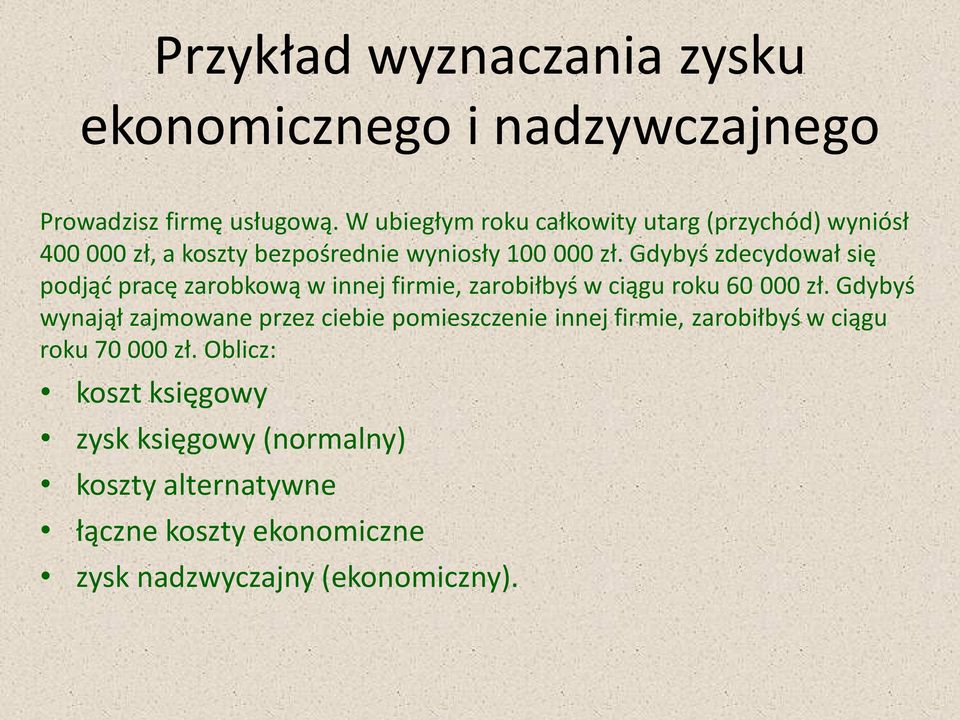 Przykład wyznaczania zysku ekonomicznego i nadzywczajnego

Prowadzisz firmę usługową. W ubiegłym roku całkowity utarg (przychód) wyniósł 400 000 zł, a koszty bezpośrednie wyniosły 100 000 zł. Gdybyś zdecydował się podjąć pracę zarobkową w innej firmie, zarobiłbyś w ciągu roku 60 000 zł. Gdybyś wynajął zajmowane przez ciebie pomieszczenie innej firmie, zarobiłbyś w ciągu roku 70 000 zł. Oblicz:

• koszt księgowy
• zysk księgowy (normalny)
• koszty alternatywne
• łączne koszty ekonomiczne
• zysk nadzwyczajny (ekonomiczny).